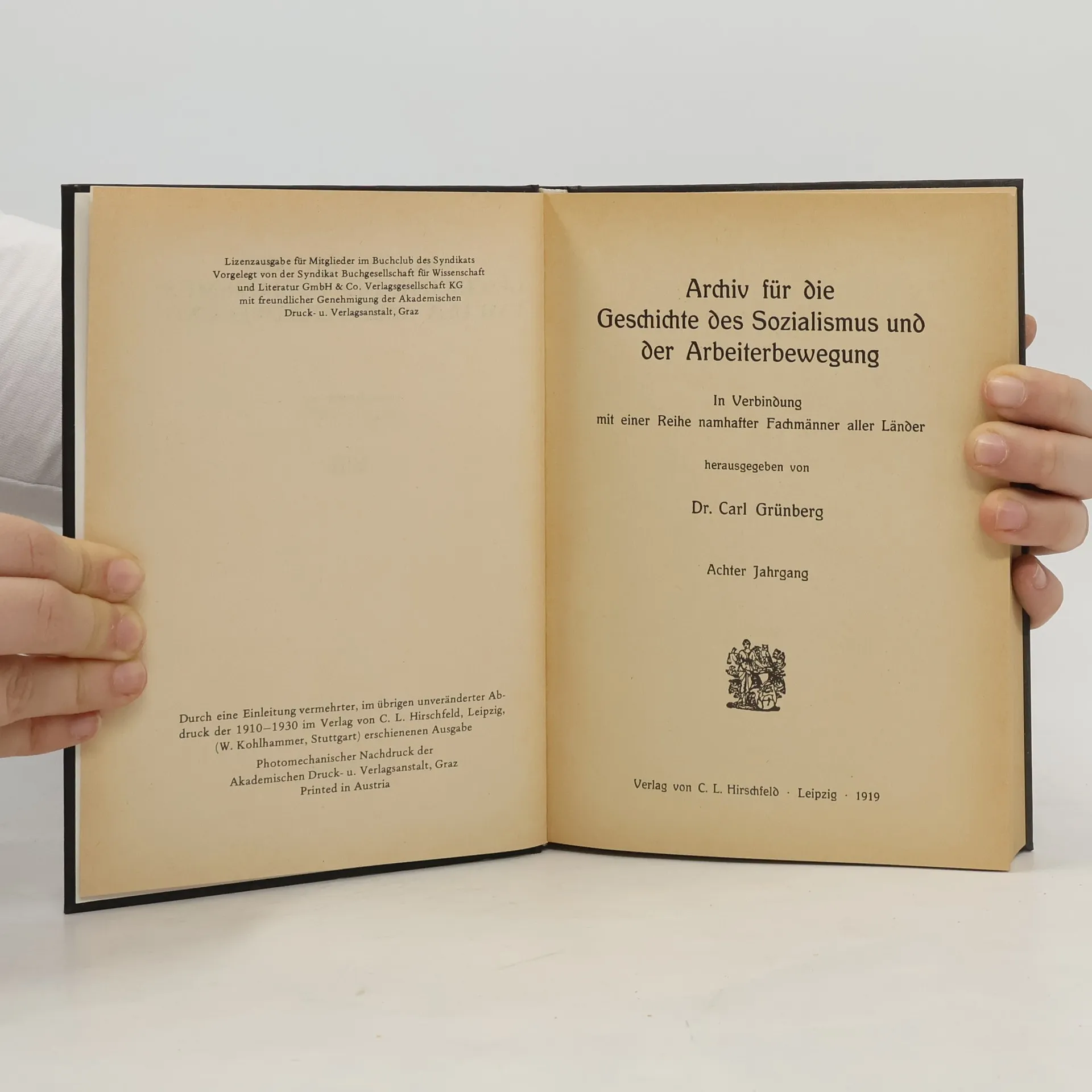 Lizenzausgabe für Mitglieder im Buchclub des Syndikats
Vorgelegt von der Syndikat Buchgesellschaft für Wissenschaft
und Literatur GmbH & Co. Verlagsgesellschaft KG
mit freundlicher Genehmigung der Akademischen
Druck- u. Verlagsanstalt, Graz

Durch eine Einleitung vermehrter, im übrigen unveränderter Abdruck der 1910–1930 im Verlag von C. L. Hirschfeld, Leipzig, (W. Kohlhammer, Stuttgart) erschienenen Ausgabe

Photomechanischer Nachdruck der
Akademischen Druck- u. Verlagsanstalt, Graz
Printed in Austria

Archiv für die
Geschichte des Sozialismus und
der Arbeiterbewegung

In Verbindung
mit einer Reihe namhafter Fachmänner aller Länder

herausgegeben von

Dr. Carl Grünberg

Achter Jahrgang

Verlag von C. L. Hirschfeld · Leipzig · 1919